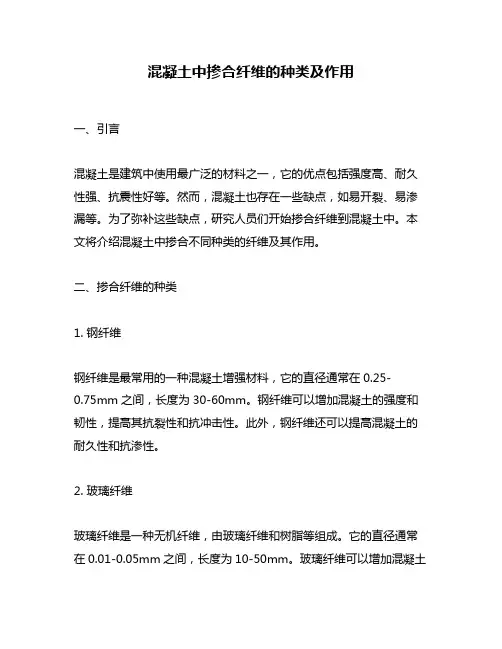 混凝土中掺合纤维的种类及作用

一、引言

混凝土是建筑中使用最广泛的材料之一，它的优点包括强度高、耐久性强、抗震性好等。然而，混凝土也存在一些缺点，如易开裂、易渗漏等。为了弥补这些缺点，研究人员们开始掺合纤维到混凝土中。本文将介绍混凝土中掺合不同种类的纤维及其作用。

二、掺合纤维的种类

1. 钢纤维

钢纤维是最常用的一种混凝土增强材料，它的直径通常在 0.25-0.75mm 之间，长度为 30-60mm。钢纤维可以增加混凝土的强度和韧性，提高其抗裂性和抗冲击性。此外，钢纤维还可以提高混凝土的耐久性和抗渗性。

2. 玻璃纤维

玻璃纤维是一种无机纤维，由玻璃纤维和树脂等组成。它的直径通常在 0.01-0.05mm 之间，长度为 10-50mm。玻璃纤维可以增加混凝土